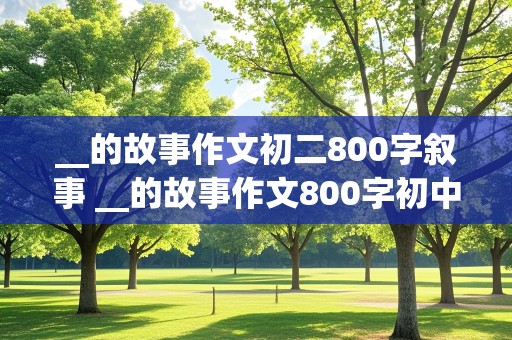 __的故事作文初二800字叙事 __的故事作文800字初中